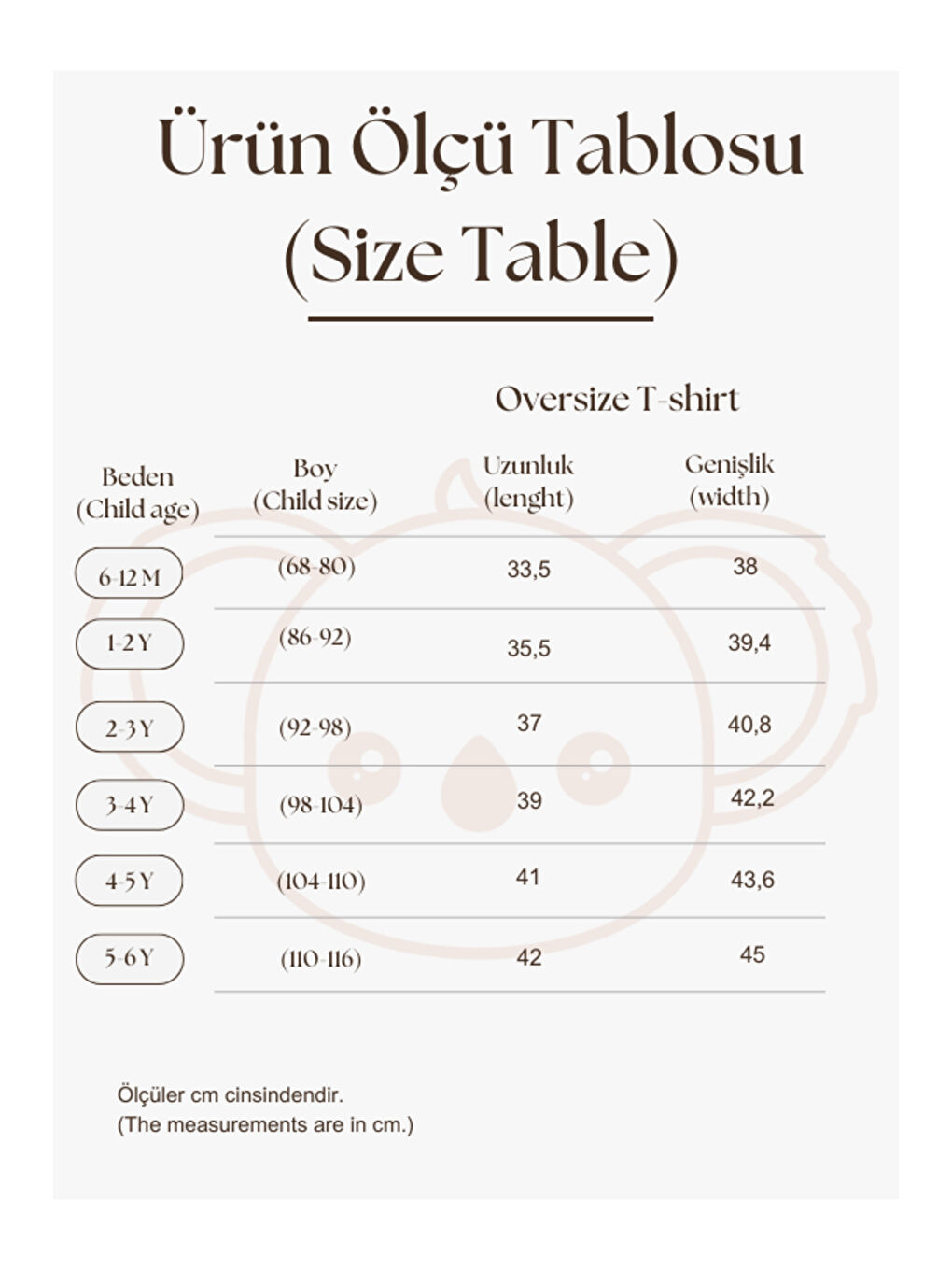 Ürün Ölçü Tablosu
(Size Table)

Oversize T-shirt

| Beden (Child age) | Boy (Child size) | Uzunluk (lenght) | Genişlik (width) |
|---|---|---|---|
| 6-12 M | (68-80) | 33,5 | 38 |
| 1-2 Y | (86-92) | 35,5 | 39,4 |
| 2-3 Y | (92-98) | 37 | 40,8 |
| 3-4 Y | (98-104) | 39 | 42,2 |
| 4-5 Y | (104-110) | 41 | 43,6 |
| 5-6 Y | (110-116) | 42 | 45 |

Ölçüler cm cinsindendir.
(The measurements are in cm.)